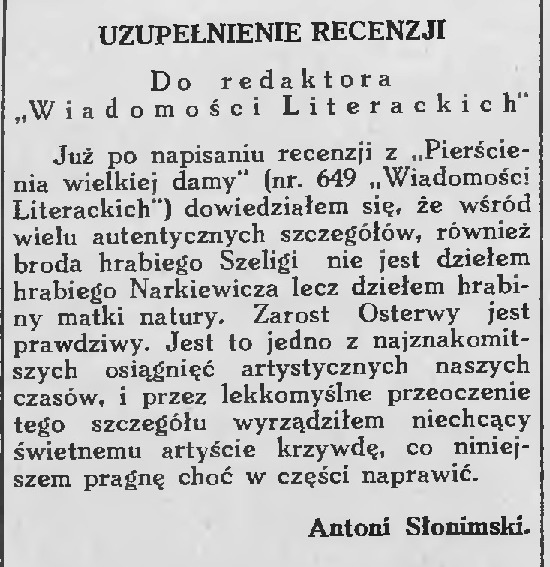 UZUPEŁNIENIE RECENZJI

Do redaktora „Wiadomości Literackich"

Już po napisaniu recenzji z „Pierścienia wielkiej damy" (nr. 649 „Wiadomości Literackich") dowiedziałem się, że wśród wielu autentycznych szczegółów, również broda hrabiego Szeligi nie jest dziełem hrabiego Narkiewicza lecz dziełem hrabiny matki natury. Zarost Osterwy jest prawdziwy. Jest to jedno z najznakomitszych osiągnięć artystycznych naszych czasów, i przez lekkomyślne przeoczenie tego szczegółu wyrządziłem niechcący świetnemu artyście krzywdę, co niniejszem pragnę choć w części naprawić.

Antoni Słonimski.